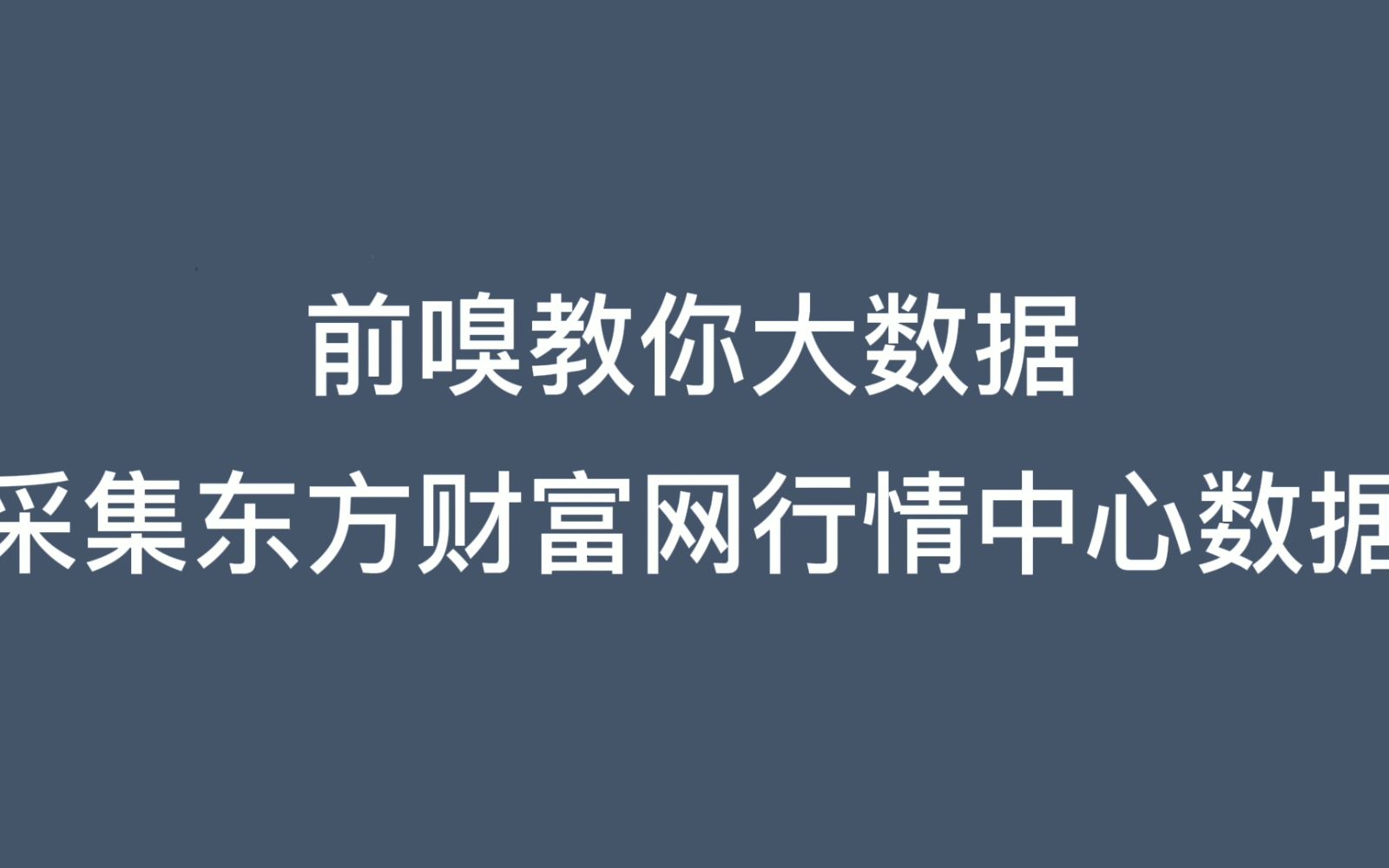 前嗅教你大数据
采集东方财富网行情中心数据